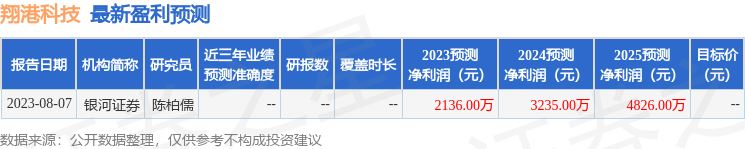 翔港科技 最新盈利预测

| 报告日期 | 机构简称 | 研究员 | 近三年业绩预测准确度 | 研报数 | 覆盖时长 | 2023预测净利润（元） | 2024预测净利润（元） | 2025预测净利润（元） | 目标价（元） |
|---|---|---|---|---|---|---|---|---|---|
| 2023-08-07 | 银河证券 | 陈柏儒 | -- | -- | -- | 2136.00万 | 3235.00万 | 4826.00万 | -- |

数据来源：公开数据整理，仅供参考不构成投资建议